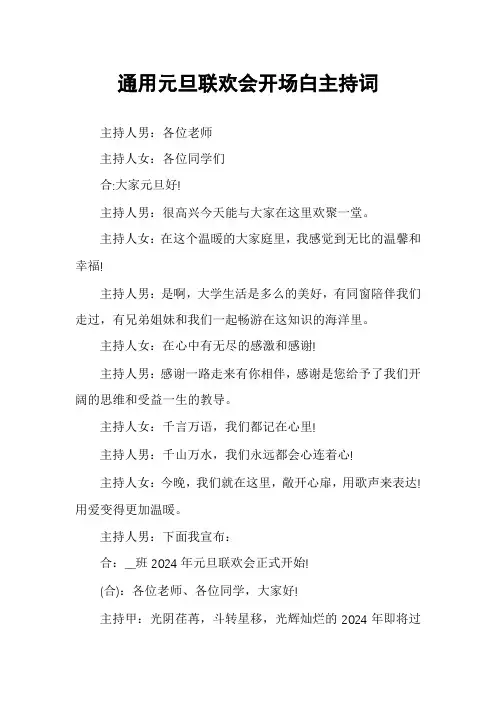 通用元旦联欢会开场白主持词

主持人男：各位老师

主持人女：各位同学们

合:大家元旦好!

主持人男：很高兴今天能与大家在这里欢聚一堂。

主持人女：在这个温暖的大家庭里，我感觉到无比的温馨和幸福!

主持人男：是啊，大学生活是多么的美好，有同窗陪伴我们走过，有兄弟姐妹和我们一起畅游在这知识的海洋里。

主持人女：在心中有无尽的感激和感谢!

主持人男：感谢一路走来有你相伴，感谢是您给予了我们开阔的思维和受益一生的教导。

主持人女：千言万语，我们都记在心里!

主持人男：千山万水，我们永远都会心连着心!

主持人女：今晚，我们就在这里，敞开心扉，用歌声来表达!用爱变得更加温暖。

主持人男：下面我宣布：

合：__班 2024 年元旦联欢会正式开始!

(合)：各位老师、各位同学，大家好!

主持甲：光阴荏苒，斗转星移，光辉灿烂的 2024 年即将过